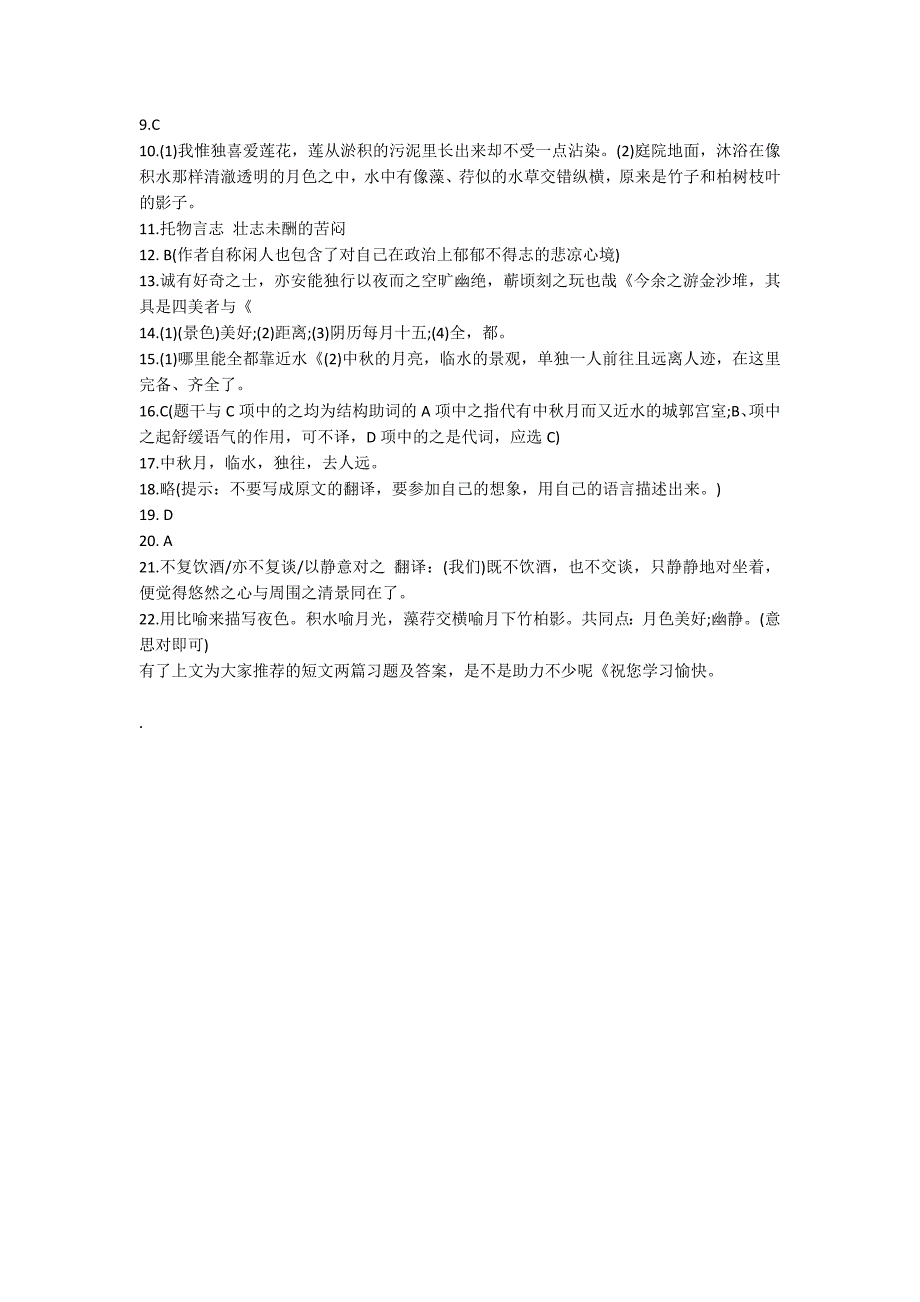 9.C
10.(1)我惟独喜爱莲花，莲从淤积的污泥里长出来却不受一点沾染。(2)庭院地面，沐浴在像积水那样清澈透明的月色之中，水中有像藻、荇似的水草交错纵横，原来是竹子和柏树枝叶的影子。
11.托物言志 壮志未酬的苦闷
12. B(作者自称闲人也包含了对自己在政治上郁郁不得志的悲凉心境)
13.诚有好奇之士，亦安能独行以夜而之空旷幽绝，蕲顷刻之玩也哉《今余之游金沙堆，其具是四美者与《
14.(1)(景色)美好;(2)距离;(3)阴历每月十五;(4)全，都。
15.(1)哪里能全都靠近水《(2)中秋的月亮，临水的景观，单独一人前往且远离人迹，在这里完备、齐全了。
16.C(题干与 C 项中的之均为结构助词的 A 项中之指代有中秋月而又近水的城郭宫室;B、项中之起舒缓语气的作用，可不译，D 项中的之是代词，应选 C)
17.中秋月，临水，独往，去人远。
18.略(提示：不要写成原文的翻译，要参加自己的想象，用自己的语言描述出来。)
19. D
20. A
21.不复饮酒/亦不复谈/以静意对之 翻译：(我们)既不饮酒，也不交谈，只静静地对坐着，便觉得悠然之心与周围之清景同在了。
22.用比喻来描写夜色。积水喻月光，藻荇交横喻月下竹柏影。共同点：月色美好;幽静。(意思对即可)
有了上文为大家推荐的短文两篇习题及答案，是不是助力不少呢《祝您学习愉快。

.